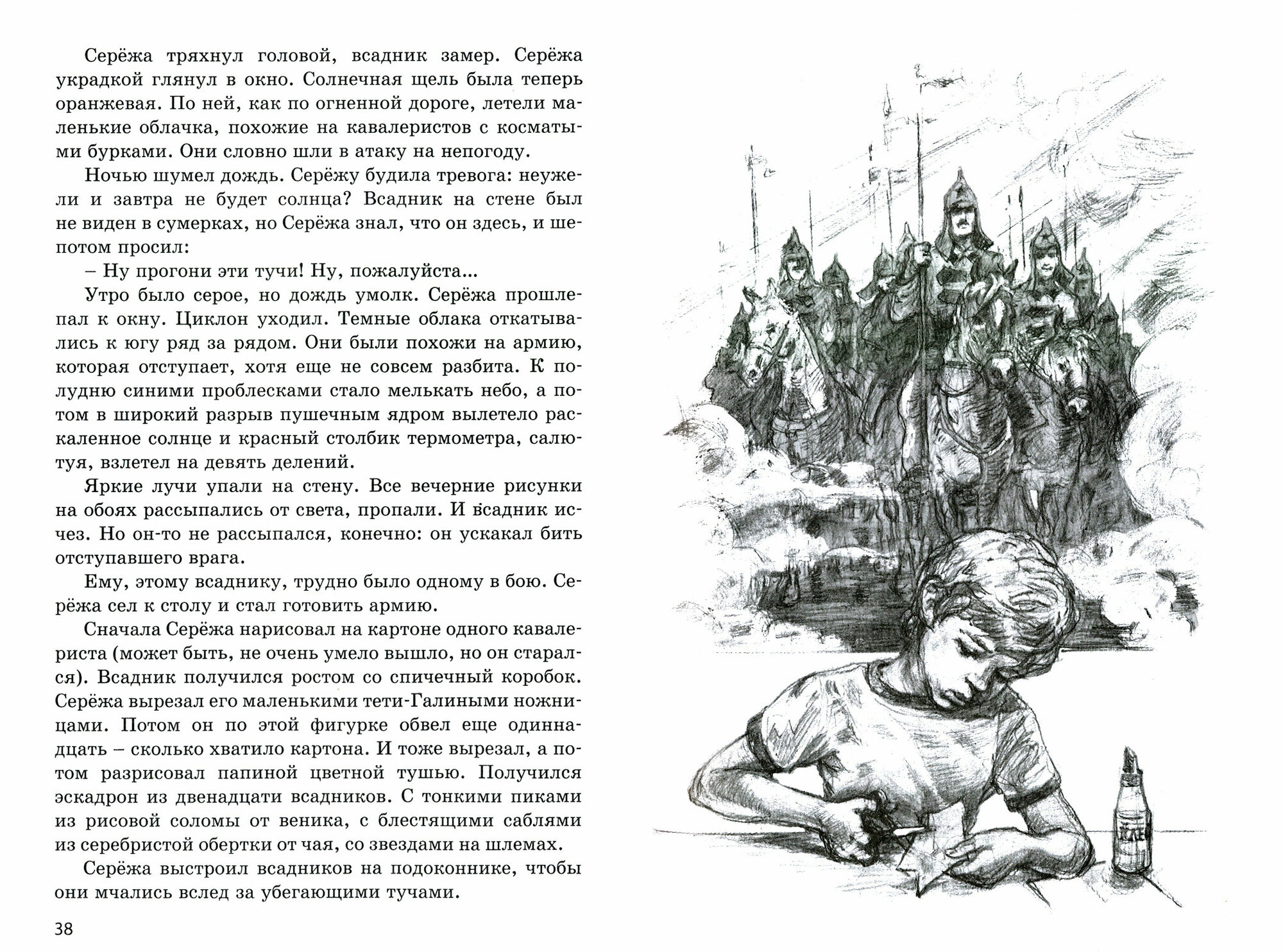 Серёжа тряхнул головой, всадник замер. Серёжа украдкой глянул в окно. Солнечная щель была теперь оранжевая. По ней, как по огненной дороге, летели маленькие облачка, похожие на кавалеристов с косматыми бурками. Они словно шли в атаку на непогоду.

Ночью шумел дождь. Серёжу будила тревога: неужели и завтра не будет солнца? Всадник на стене был не виден в сумерках, но Серёжа знал, что он здесь, и шепотом просил:

– Ну прогони эти тучи! Ну, пожалуйста...

Утро было серое, но дождь умолк. Серёжа прошлепал к окну. Циклон уходил. Темные облака откатывались к югу ряд за рядом. Они были похожи на армию, которая отступает, хотя еще не совсем разбита. К полудню синими проблесками стало мелькать небо, а потом в широкий разрыв пушечным ядром вылетело раскаленное солнце и красный столбик термометра, салютуя, взлетел на девять делений.

Яркие лучи упали на стену. Все вечерние рисунки на обоях рассыпались от света, пропали. И всадник исчез. Но он-то не рассыпался, конечно: он ускакал бить отступавшего врага.

Ему, этому всаднику, трудно было одному в бою. Серёжа сел к столу и стал готовить армию.

Сначала Серёжа нарисовал на картоне одного кавалериста (может быть, не очень умело вышло, но он старался). Всадник получился ростом со спичечный коробок. Серёжа вырезал его маленькими тети-Галиными ножницами. Потом он по этой фигурке обвел еще одиннадцать – сколько хватило картона. И тоже вырезал, а потом разрисовал папиной цветной тушью. Получился эскадрон из двенадцати всадников. С тонкими пиками из рисовой соломы от веника, с блестящими саблями из серебристой обертки от чая, со звездами на шлемах.

Серёжа выстроил всадников на подоконнике, чтобы они мчались вслед за убегающими тучами.

38